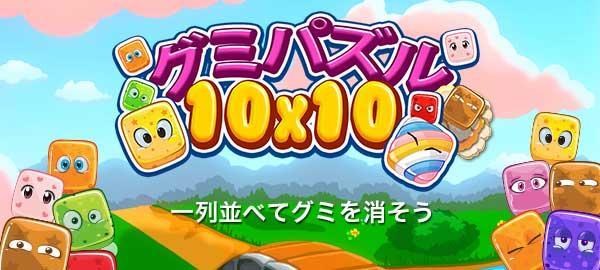 グミパズル
10x10

一列並べてグミを消そう